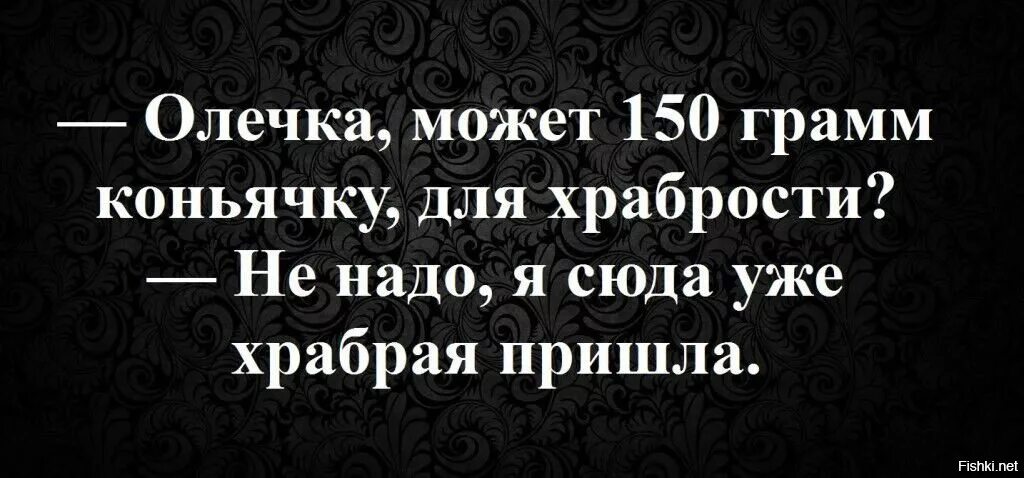 — Олечка, может 150 грамм коньячку, для храбрости?
— Не надо, я сюда уже храбрая пришла.

Fishki.net